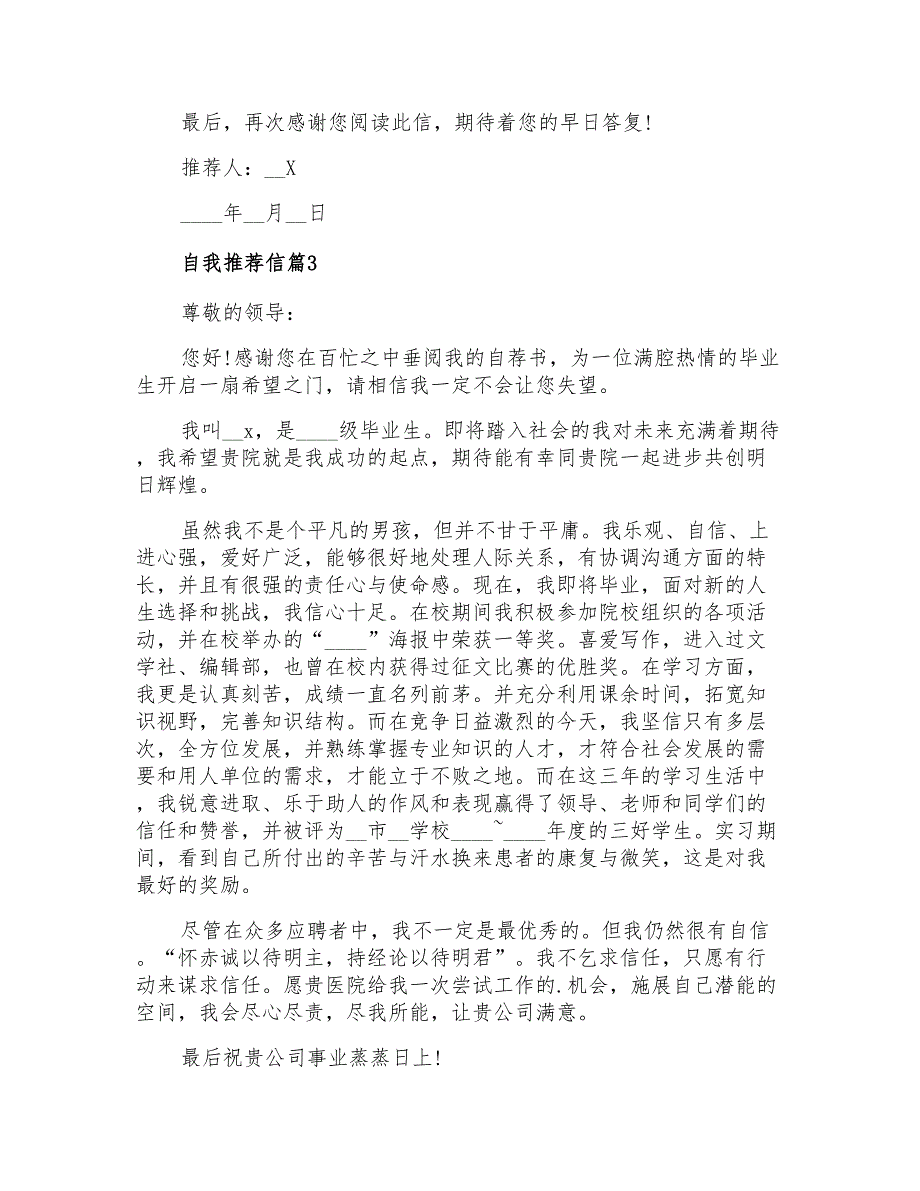 最后，再次感谢您阅读此信，期待着您的早日答复!

推荐人：__X

____年__月__日

自我推荐信篇3

尊敬的领导：

您好!感谢您在百忙之中垂阅我的自荐书，为一位满腔热情的毕业生开启一扇希望之门，请相信我一定不会让您失望。

我叫__x，是____级毕业生。即将踏入社会的我对未来充满着期待，我希望贵院就是我成功的起点，期待能有幸同贵院一起进步共创明日辉煌。

虽然我不是个平凡的男孩，但并不甘于平庸。我乐观、自信、上进心强，爱好广泛，能够很好地处理人际关系，有协调沟通方面的特长，并且有很强的责任心与使命感。现在，我即将毕业，面对新的人生选择和挑战，我信心十足。在校期间我积极参加院校组织的各项活动，并在校举办的“____”海报中荣获一等奖。喜爱写作，进入过文学社、编辑部，也曾在校内获得过征文比赛的优胜奖。在学习方面，我更是认真刻苦，成绩一直名列前茅。并充分利用课余时间，拓宽知识视野，完善知识结构。而在竞争日益激烈的今天，我坚信只有多层次，全方位发展，并熟练掌握专业知识的人才，才符合社会发展的需要和用人单位的需求，才能立于不败之地。而在这三年的学习生活中，我锐意进取、乐于助人的作风和表现赢得了领导、老师和同学们的信任和赞誉，并被评为__市__学校____~____年度的三好学生。实习期间，看到自己所付出的辛苦与汗水换来患者的康复与微笑，这是对我最好的奖励。

尽管在众多应聘者中，我不一定是最优秀的。但我仍然很有自信。“怀赤诚以待明主，持经论以待明君”。我不乞求信任，只愿有行动来谋求信任。愿贵医院给我一次尝试工作的.机会，施展自己潜能的空间，我会尽心尽责，尽我所能，让贵公司满意。

最后祝贵公司事业蒸蒸日上!